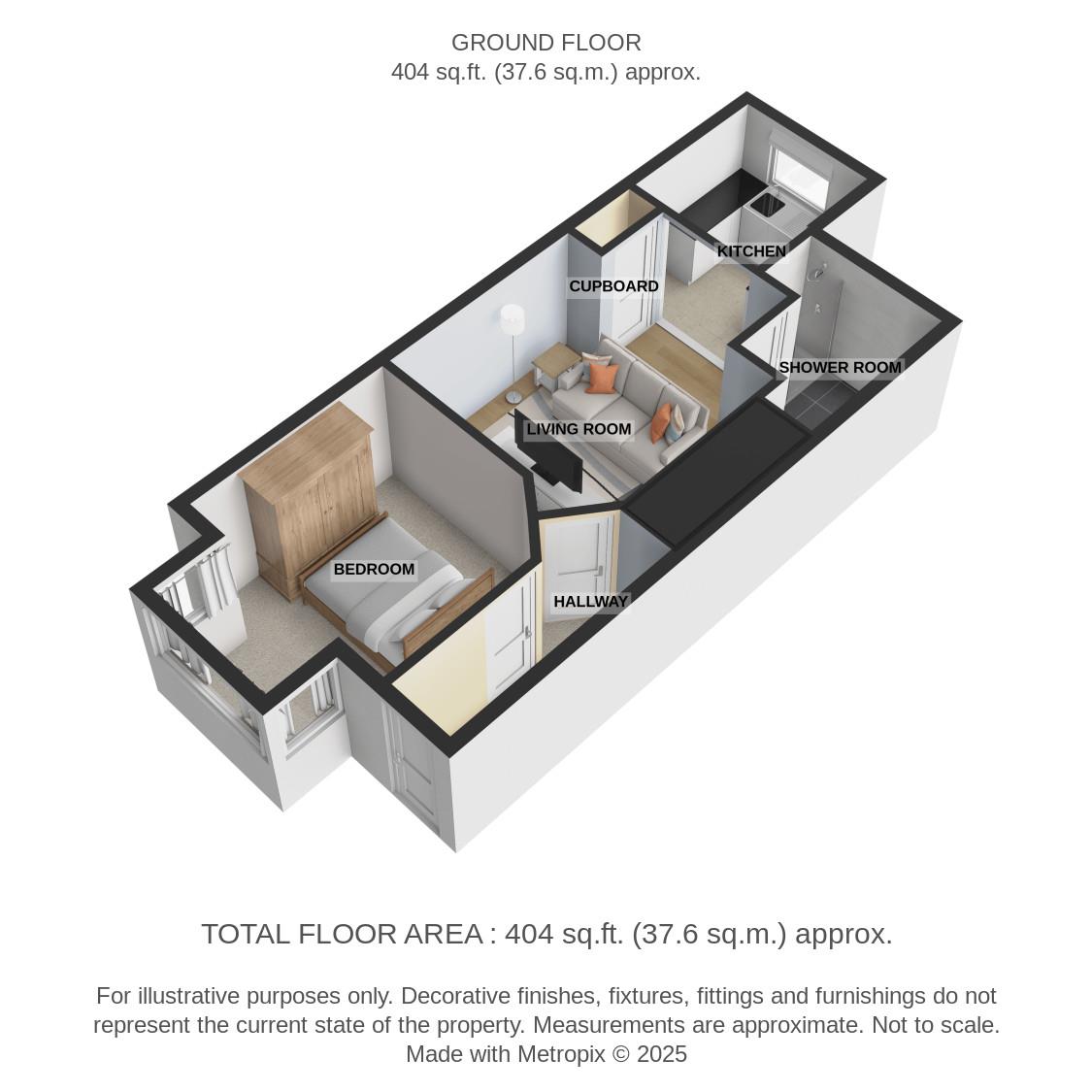 GROUND FLOOR
404 sq.ft. (37.6 sq.m.) approx.

KITCHEN

CUPBOARD

SHOWER ROOM

LIVING ROOM

BEDROOM

HALLWAY

TOTAL FLOOR AREA : 404 sq.ft. (37.6 sq.m.) approx.

For illustrative purposes only. Decorative finishes, fixtures, fittings and furnishings do not represent the current state of the property. Measurements are approximate. Not to scale.
Made with Metropix © 2025